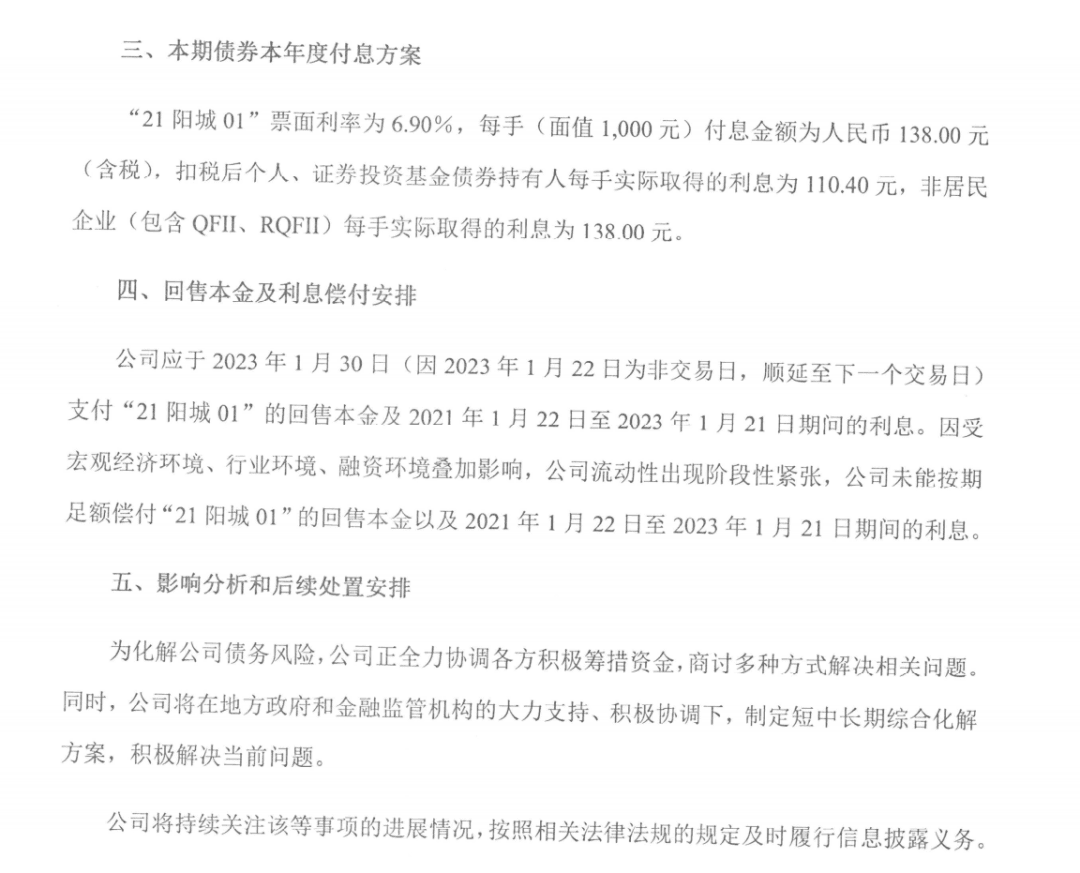 三、本期债券本年度付息方案

“21 阳城 01”票面利率为 6.90%，每手（面值 1,000 元）付息金额为人民币 138.00 元（含税），扣税后个人、证券投资基金债券持有人每手实际取得的利息为 110.40 元，非居民企业（包含 QFII、RQFII）每手实际取得的利息为 138.00 元。

四、回售本金及利息偿付安排

公司应于 2023 年 1 月 30 日（因 2023 年 1 月 22 日为非交易日，顺延至下一个交易日）支付“21 阳城 01”的回售本金及 2021 年 1 月 22 日至 2023 年 1 月 21 日期间的利息。因受宏观经济环境、行业环境、融资环境叠加影响，公司流动性出现阶段性紧张，公司未能按期足额偿付“21 阳城 01”的回售本金以及 2021 年 1 月 22 日至 2023 年 1 月 21 日期间的利息。

五、影响分析和后续处置安排

为化解公司债务风险，公司正全力协调各方积极筹措资金，商讨多种方式解决相关问题。同时，公司将在地方政府和金融监管机构的大力支持、积极协调下，制定短中长期综合化解方案，积极解决当前问题。

公司将持续关注该等事项的进展情况，按照相关法律法规的规定及时履行信息披露义务。